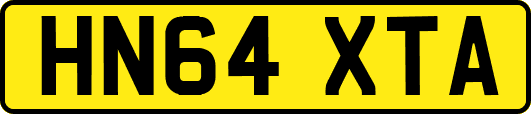 HN64 XTA